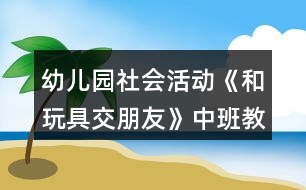 幼儿园社会活动《和玩具交朋友》中班教